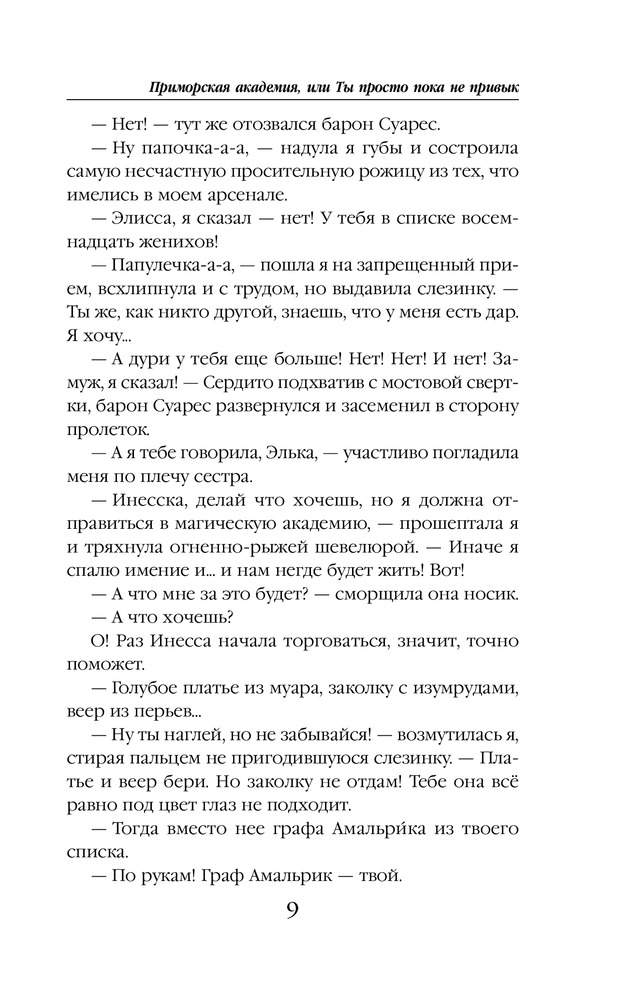 Приморская академия, или Ты просто пока не привык

— Нет! — тут же отозвался барон Суарес.

— Ну папочка-а-а, — надула я губы и состроила самую несчастную просительную рожицу из тех, что имелись в моем арсенале.

— Элисса, я сказал — нет! У тебя в списке восемнадцать женихов!

— Папулечка-а-а, — пошла я на запрещенный прием, всхлипнула и с трудом, но выдавила слезинку. — Ты же, как никто другой, знаешь, что у меня есть дар. Я хочу...

— А дури у тебя еще больше! Нет! Нет! И нет! Замуж, я сказал! — Сердито подхватив с мостовой свертки, барон Суарес развернулся и засеменил в сторону пролеток.

— А я тебе говорила, Элька, — участливо погладила меня по плечу сестра.

— Инесска, делай что хочешь, но я должна отправиться в магическую академию, — прошептала я и тряхнула огненно-рыжей шевелюрой. — Иначе я спалю имение и... и нам негде будет жить! Вот!

— А что мне за это будет? — сморщила она носик.

— А что хочешь?

О! Раз Инесса начала торговаться, значит, точно поможет.

— Голубое платье из муара, заколку с изумрудами, веер из перьев...

— Ну ты наглей, но не забывайся! — возмутилась я, стирая пальцем не пригодившуюся слезинку. — Платье и веер бери. Но заколку не отдам! Тебе она всё равно под цвет глаз не подходит.

— Тогда вместо нее графа Амальри́ка из твоего списка.

— По рукам! Граф Амальрик — твой.

9